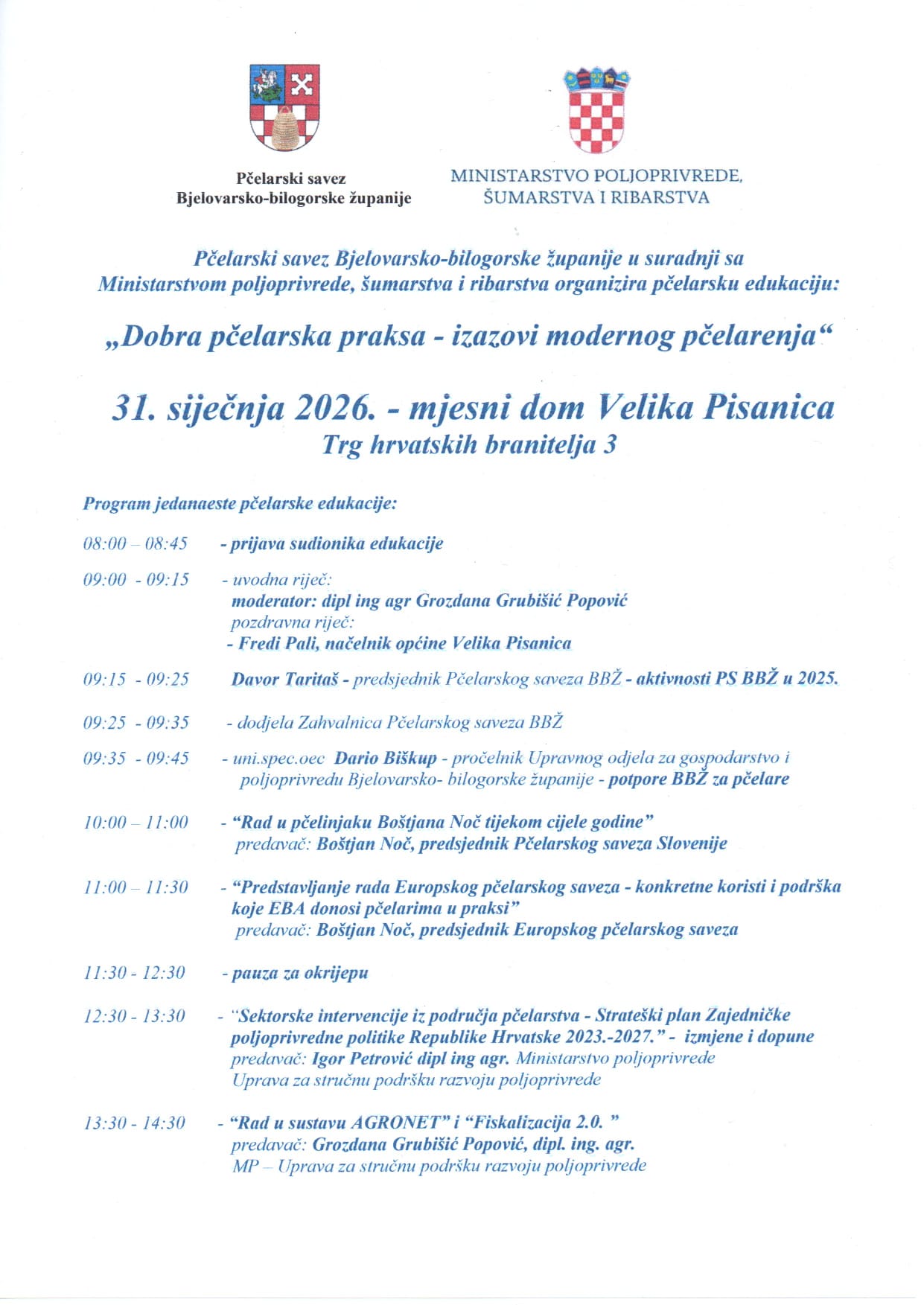 Pčelarski savez
Bjelovarsko-bilogorske županije

MINISTARSTVO POLJOPRIVREDE,
ŠUMARSTVA I RIBARSTVA

Pčelarski savez Bjelovarsko-bilogorske županije u suradnji sa Ministarstvom poljoprivrede, šumarstva i ribarstva organizira pčelarsku edukaciju:

„Dobra pčelarska praksa - izazovi modernog pčelarenja“

31. siječnja 2026. - mjesni dom Velika Pisanica
Trg hrvatskih branitelja 3

Program jedanaeste pčelarske edukacije:

08:00 – 08:45 - prijava sudionika edukacije

09:00 - 09:15 - uvodna riječ:
moderator: dipl ing agr Grozdana Grubišić Popović
pozdravna riječ:
- Fredi Pali, načelnik općine Velika Pisanica

09:15 - 09:25 Davor Taritaš - predsjednik Pčelarskog saveza BBŽ - aktivnosti PS BBŽ u 2025.

09:25 - 09:35 - dodjela Zahvalnica Pčelarskog saveza BBŽ

09:35 - 09:45 - uni.spec.oec Dario Biškup - pročelnik Upravnog odjela za gospodarstvo i poljoprivredu Bjelovarsko- bilogorske županije - potpore BBŽ za pčelare

10:00 – 11:00 - “Rad u pčelinjaku Boštjana Noč tijekom cijele godine”
predavač: Boštjan Noč, predsjednik Pčelarskog saveza Slovenije

11:00 – 11:30 - “Predstavljanje rada Europskog pčelarskog saveza - konkretne koristi i podrška koje EBA donosi pčelarima u praksi”
predavač: Boštjan Noč, predsjednik Europskog pčelarskog saveza

11:30 - 12:30 - pauza za okrijepu

12:30 - 13:30 - “Sektorske intervencije iz područja pčelarstva - Strateški plan Zajedničke poljoprivredne politike Republike Hrvatske 2023.-2027.” - izmjene i dopune
predavač: Igor Petrović dipl ing agr. Ministarstvo poljoprivrede
Uprava za stručnu podršku razvoju poljoprivrede

13:30 - 14:30 - “Rad u sustavu AGRONET” i “Fiskalizacija 2.0. ”
predavač: Grozdana Grubišić Popović, dipl. ing. agr.
MP – Uprava za stručnu podršku razvoju poljoprivrede